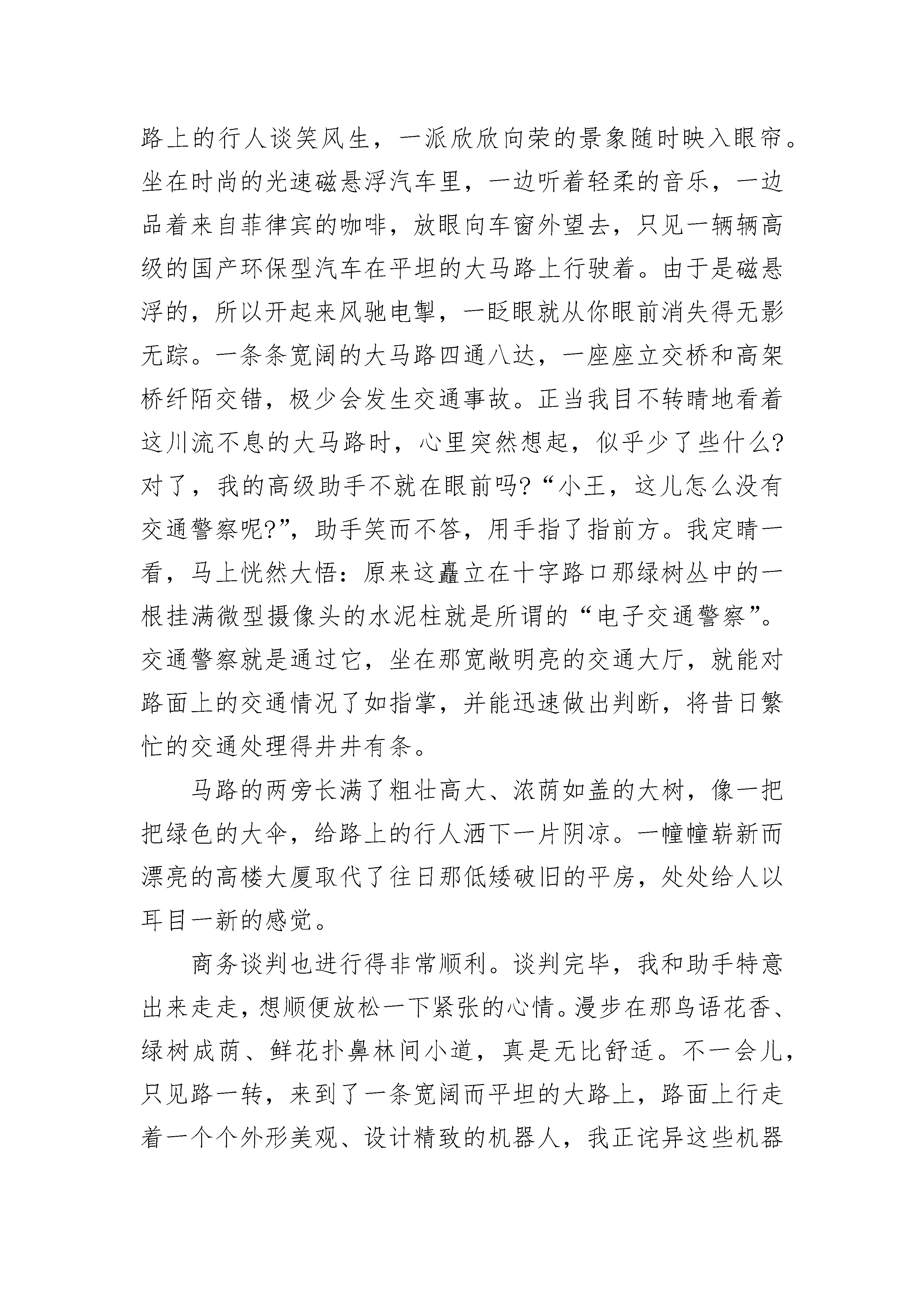 路上的行人谈笑风生，一派欣欣向荣的景象随时映入眼帘。坐在时尚的光速磁悬浮汽车里，一边听着轻柔的音乐，一边品着来自菲律宾的咖啡，放眼向车窗外望去，只见一辆辆高级的国产环保型汽车在平坦的大马路上行驶着。由于是磁悬浮的，所以开起来风驰电掣，一眨眼就从你眼前消失得无影无踪。一条条宽阔的大马路四通八达，一座座立交桥和高架桥纤陌交错，极少会发生交通事故。正当我目不转睛地看着这川流不息的大马路时，心里突然想起，似乎少了些什么?对了，我的高级助手不就在眼前吗?“小王，这儿怎么没有交通警察呢?”，助手笑而不答，用手指了指前方。我定睛一看，马上恍然大悟：原来这矗立在十字路口那绿树丛中的一根挂满微型摄像头的水泥柱就是所谓的“电子交通警察”。交通警察就是通过它，坐在那宽敞明亮的交通大厅，就能对路面上的交通情况了如指掌，并能迅速做出判断，将昔日繁忙的交通处理得井井有条。

马路的两旁长满了粗壮高大、浓荫如盖的大树，像一把把绿色的大伞，给路上的行人洒下一片阴凉。一幢幢崭新而漂亮的高楼大厦取代了往日那低矮破旧的平房，处处给人以耳目一新的感觉。

商务谈判也进行得非常顺利。谈判完毕，我和助手特意出来走走，想顺便放松一下紧张的心情。漫步在那鸟语花香、绿树成荫、鲜花扑鼻林间小道，真是无比舒适。不一会儿，只见路一转，来到了一条宽阔而平坦的大路上，路面上行走着一个个外形美观、设计精致的机器人，我正诧异这些机器